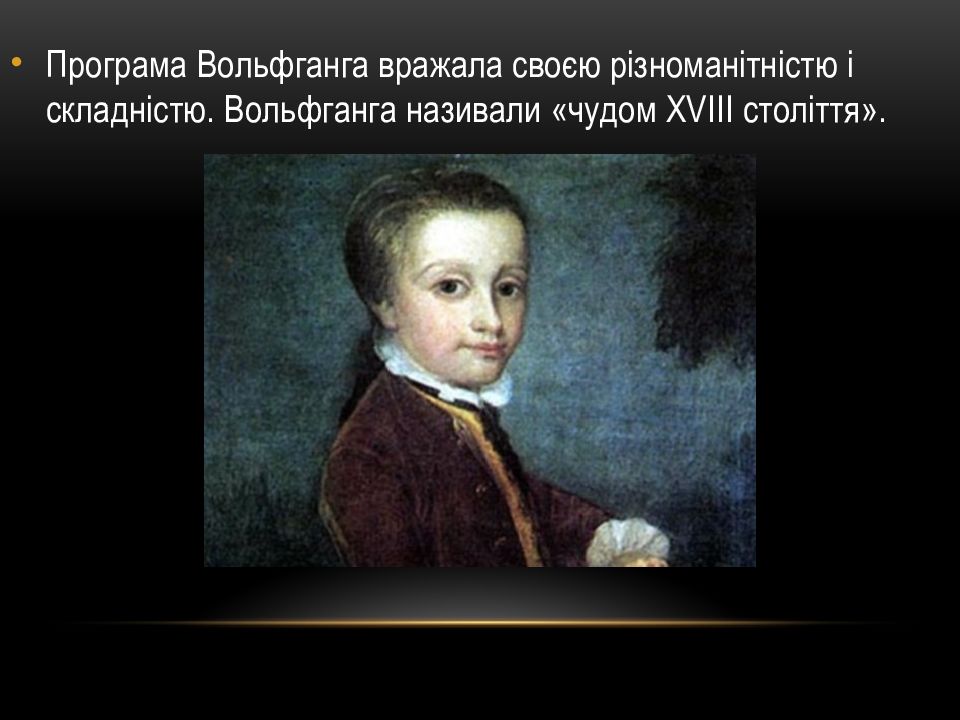 • Програма Вольфганга вражала своєю різноманітністю і складністю. Вольфганга називали «чудом XVIII століття».